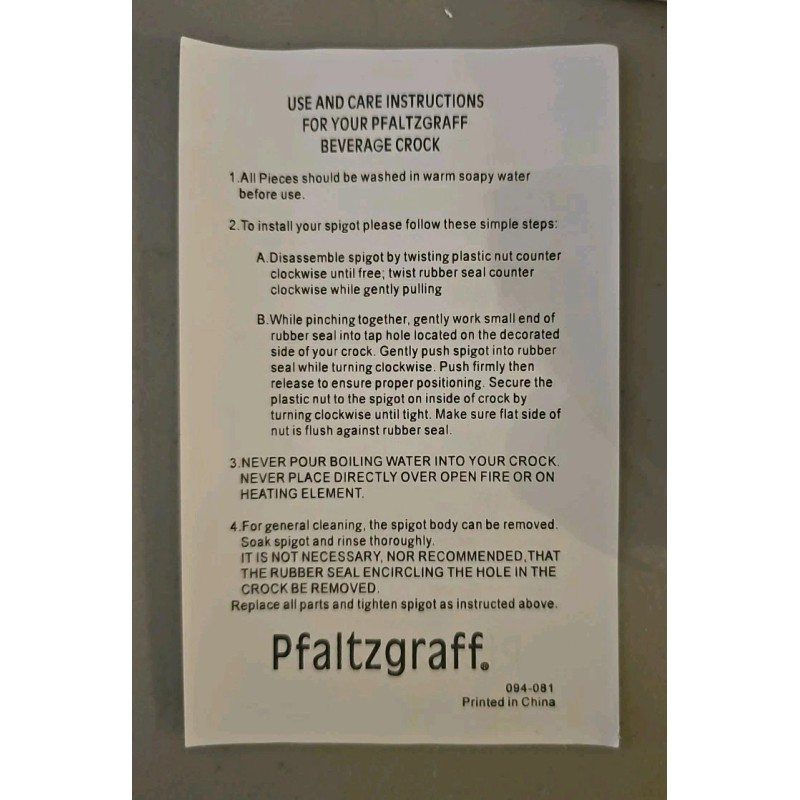 USE AND CARE INSTRUCTIONS
FOR YOUR PFALTZGRAFF
BEVERAGE CROCK

1.All Pieces should be washed in warm soapy water before use.

2.To install your spigot please follow these simple steps:

A.Disassemble spigot by twisting plastic nut counter clockwise until free; twist rubber seal counter clockwise while gently pulling

B.While pinching together, gently work small end of rubber seal into tap hole located on the decorated side of your crock. Gently push spigot into rubber seal while turning clockwise. Push firmly then release to ensure proper positioning. Secure the plastic nut to the spigot on inside of crock by turning clockwise until tight. Make sure flat side of nut is flush against rubber seal.

3.NEVER POUR BOILING WATER INTO YOUR CROCK. NEVER PLACE DIRECTLY OVER OPEN FIRE OR ON HEATING ELEMENT.

4.For general cleaning, the spigot body can be removed. Soak spigot and rinse thoroughly.
IT IS NOT NECESSARY, NOR RECOMMENDED,THAT THE RUBBER SEAL ENCIRCLING THE HOLE IN THE CROCK BE REMOVED.
Replace all parts and tighten spigot as instructed above.

Pfaltzgraff®

094-081
Printed in China